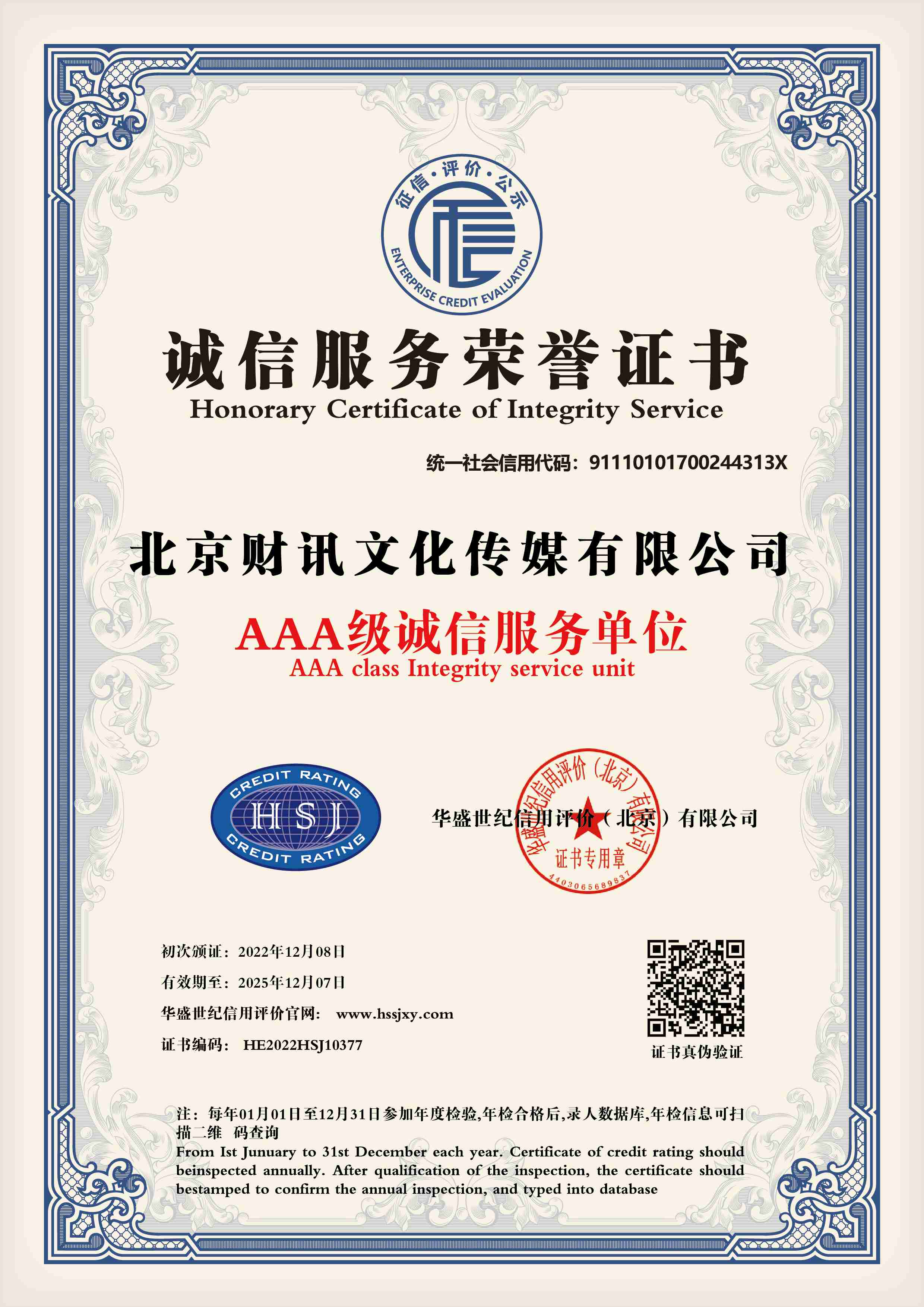 征信·评价·公示
ENTERPRISE CREDIT EVALUATION

诚信服务荣誉证书
Honorary Certificate of Integrity Service

统一社会信用代码：91110101700244313X

北京财讯文化传媒有限公司

AAA级诚信服务单位
AAA class Integrity service unit

CREDIT RATING
HSJ
CREDIT RATING

华盛世纪信用评价（北京）有限公司

华盛世纪信用评价（北京）有限公司
证书专用章
4403065689837

初次颁证：2022年12月08日
有效期至：2025年12月07日
华盛世纪信用评价官网： www.hssjxy.com
证书编码： HE2022HSJ10377

证书真伪验证

注：每年01月01日至12月31日参加年度检验,年检合格后,录人数据库,年检信息可扫描二维 码查询
From Ist Junuary to 31st December each year. Certificate of credit rating should beinspected annually. After qualification of the inspection, the certificate should bestamped to confirm the annual inspection, and typed into database